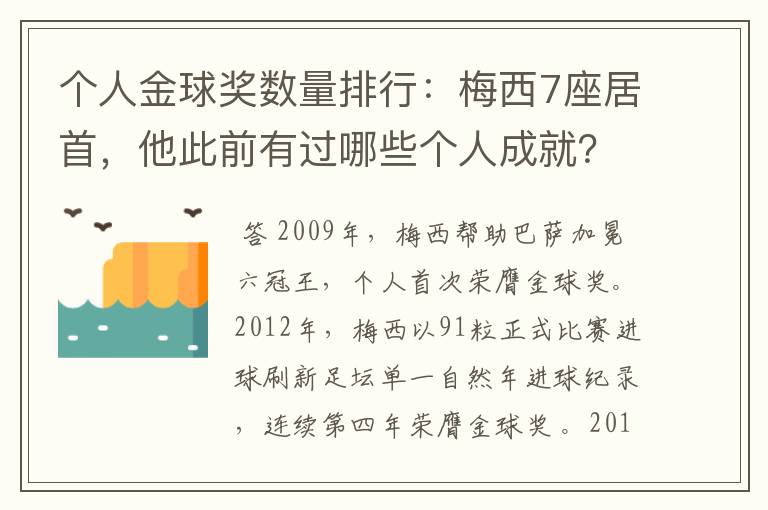 个人金球奖数量排行：梅西7座居首，他此前有过哪些个人成就？

答 2009年，梅西帮助巴萨加冕六冠王，个人首次荣膺金球奖。2012年，梅西以91粒正式比赛进球刷新足坛单一自然年进球纪录，连续第四年荣膺金球奖。201